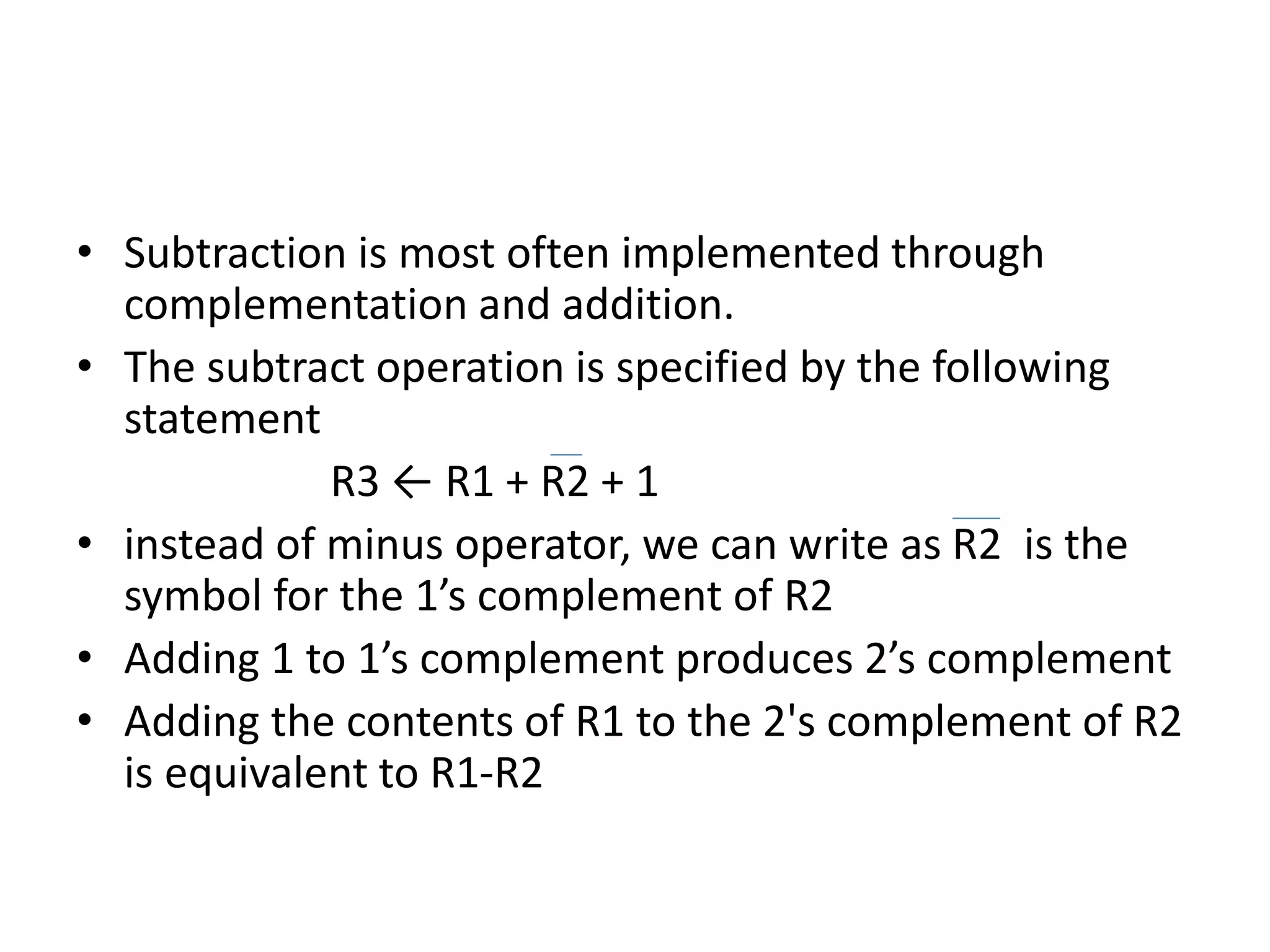 • Subtraction is most often implemented through complementation and addition.

• The subtract operation is specified by the following statement

$R3 \leftarrow R1 + \overline{R2} + 1$

• instead of minus operator, we can write as $\overline{R2}$ is the symbol for the 1’s complement of R2

• Adding 1 to 1’s complement produces 2’s complement

• Adding the contents of R1 to the 2's complement of R2 is equivalent to R1-R2